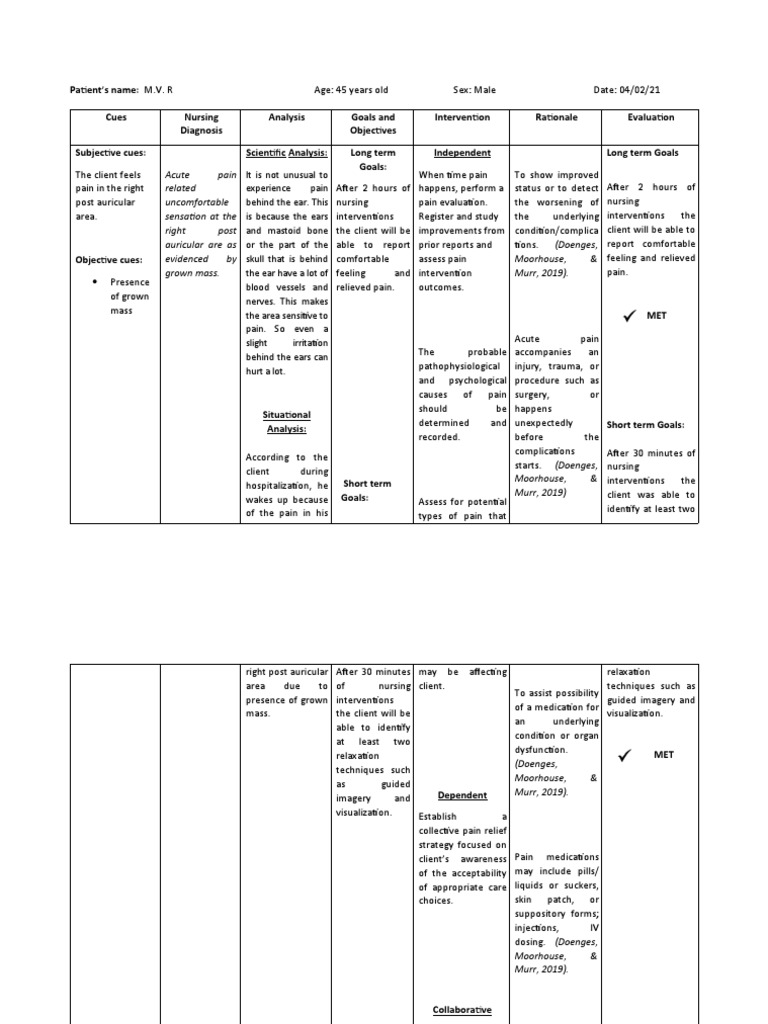 Patient's name: M.V. R Age: 45 years old Sex: Male Date: 04/02/21

| Cues | Nursing Diagnosis | Analysis | Goals and Objectives | Intervention | Rationale | Evaluation |
|---|---|---|---|---|---|---|
| Subjective cues: The client feels pain in the right post auricular area. Objective cues: • Presence of grown mass | Acute pain related uncomfortable sensation at the right post auricular are as evidenced by grown mass. | Scientific Analysis: It is not unusual to experience pain behind the ear. This is because the ears and mastoid bone or the part of the skull that is behind the ear have a lot of blood vessels and nerves. This makes the area sensitive to pain. So even a slight irritation behind the ears can hurt a lot. Situational Analysis: According to the client during hospitalization, he wakes up because of the pain in his | Long term Goals: After 2 hours of nursing interventions the client will be able to report comfortable feeling and relieved pain. Short term Goals: | Independent When time pain happens, perform a pain evaluation. Register and study improvements from prior reports and assess pain intervention outcomes. The probable pathophysiological and psychological causes of pain should be determined and recorded. Assess for potential types of pain that | To show improved status or to detect the worsening of the underlying condition/complications. (Doenges, Moorhouse, & Murr, 2019). Acute pain accompanies an injury, trauma, or procedure such as surgery, or happens unexpectedly before the complications starts. (Doenges, Moorhouse, & Murr, 2019) | Long term Goals After 2 hours of nursing interventions the client will be able to report comfortable feeling and relieved pain. ✓ MET Short term Goals: After 30 minutes of nursing interventions the client was able to identify at least two |

| | | | | | | |
|---|---|---|---|---|---|---|
| | | right post auricular area due to presence of grown mass. | After 30 minutes of nursing interventions the client will be able to identify at least two relaxation techniques such as guided imagery and visualization. | may be affecting client. Dependent Establish a collective pain relief strategy focused on client's awareness of the acceptability of appropriate care choices. Collaborative | To assist possibility of a medication for an underlying condition or organ dysfunction. (Doenges, Moorhouse, & Murr, 2019). Pain medications may include pills/ liquids or suckers, skin patch, or suppository forms; injections, IV dosing. (Doenges, Moorhouse, & Murr, 2019). | relaxation techniques such as guided imagery and visualization. ✓ MET |